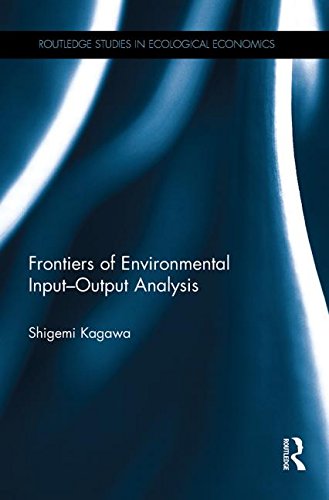 ROUTLEDGE STUDIES IN ECOLOGICAL ECONOMICS

Frontiers of Environmental Input–Output Analysis

Shigemi Kagawa

ROUTLEDGE